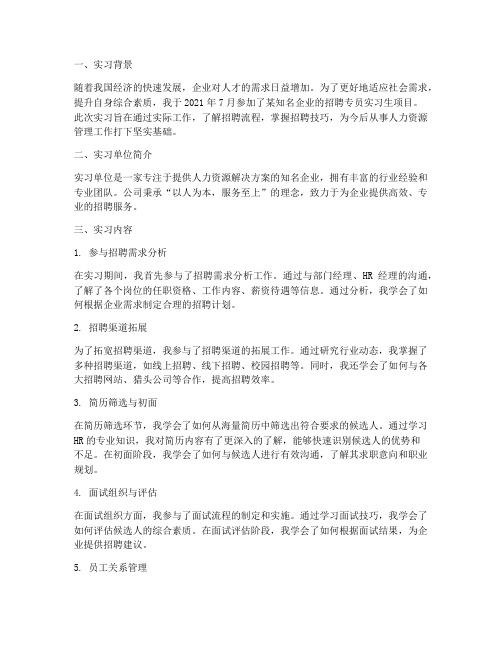 一、实习背景

随着我国经济的快速发展，企业对人才的需求日益增加。为了更好地适应社会需求，提升自身综合素质，我于 2021 年 7 月参加了某知名企业的招聘专员实习生项目。此次实习旨在通过实际工作，了解招聘流程，掌握招聘技巧，为今后从事人力资源管理工作打下坚实基础。

二、实习单位简介

实习单位是一家专注于提供人力资源解决方案的知名企业，拥有丰富的行业经验和专业团队。公司秉承“以人为本，服务至上”的理念，致力于为企业提供高效、专业的招聘服务。

三、实习内容

1. 参与招聘需求分析

在实习期间，我首先参与了招聘需求分析工作。通过与部门经理、HR 经理的沟通，了解了各个岗位的任职资格、工作内容、薪资待遇等信息。通过分析，我学会了如何根据企业需求制定合理的招聘计划。

2. 招聘渠道拓展

为了拓宽招聘渠道，我参与了招聘渠道的拓展工作。通过研究行业动态，我掌握了多种招聘渠道，如线上招聘、线下招聘、校园招聘等。同时，我还学会了如何与各大招聘网站、猎头公司等合作，提高招聘效率。

3. 简历筛选与初面

在简历筛选环节，我学会了如何从海量简历中筛选出符合要求的候选人。通过学习 HR 的专业知识，我对简历内容有了更深入的了解，能够快速识别候选人的优势和不足。在初面阶段，我学会了如何与候选人进行有效沟通，了解其求职意向和职业规划。

4. 面试组织与评估

在面试组织方面，我参与了面试流程的制定和实施。通过学习面试技巧，我学会了如何评估候选人的综合素质。在面试评估阶段，我学会了如何根据面试结果，为企业提供招聘建议。

5. 员工关系管理